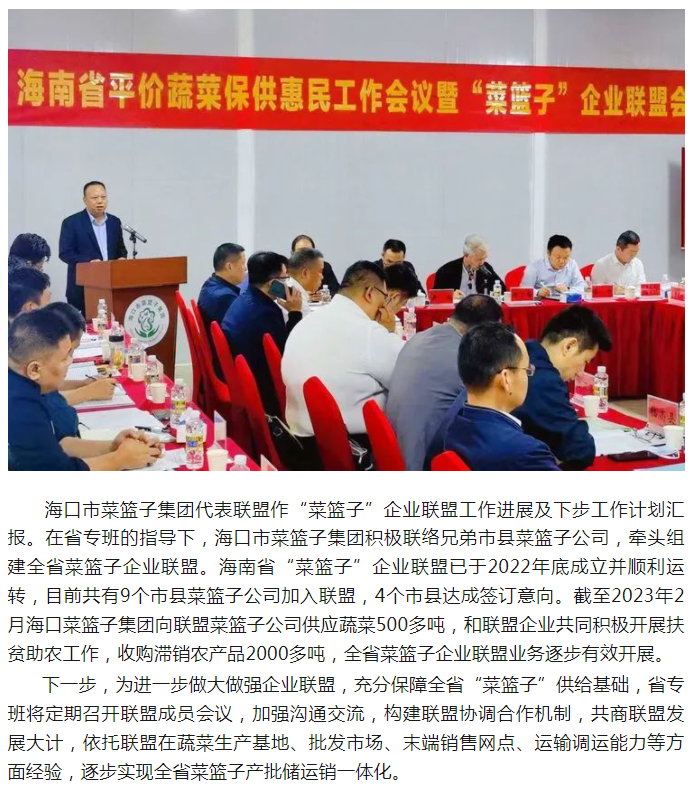 海南省平价蔬菜保供惠民工作会议暨“菜篮子”企业联盟会

海口市菜篮子集团代表联盟作“菜篮子”企业联盟工作进展及下步工作计划汇报。在省专班的指导下，海口市菜篮子集团积极联络兄弟市县菜篮子公司，牵头组建全省菜篮子企业联盟。海南省“菜篮子”企业联盟已于2022年底成立并顺利运转，目前共有9个市县菜篮子公司加入联盟，4个市县达成签订意向。截至2023年2月海口菜篮子集团向联盟菜篮子公司供应蔬菜500多吨，和联盟企业共同积极开展扶贫助农工作，收购滞销农产品2000多吨，全省菜篮子企业联盟业务逐步有效开展。

下一步，为进一步做大做强企业联盟，充分保障全省“菜篮子”供给基础，省专班将定期召开联盟成员会议，加强沟通交流，构建联盟协调合作机制，共商联盟发展大计，依托联盟在蔬菜生产基地、批发市场、末端销售网点、运输调运能力等方面经验，逐步实现全省菜篮子产批储运销一体化。